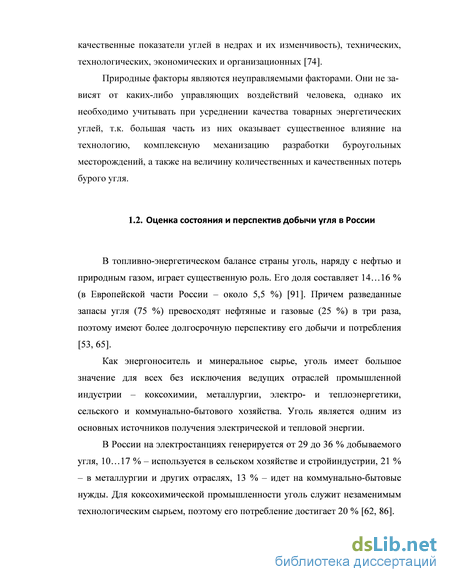 качественные показатели углей в недрах и их изменчивость), технических, технологических, экономических и организационных [74].

Природные факторы являются неуправляемыми факторами. Они не зависят от каких-либо управляющих воздействий человека, однако их необходимо учитывать при усреднении качества товарных энергетических углей, т.к. большая часть из них оказывает существенное влияние на технологию, комплексную механизацию разработки буроугольных месторождений, а также на величину количественных и качественных потерь бурого угля.

1.2. Оценка состояния и перспектив добычи угля в России

В топливно-энергетическом балансе страны уголь, наряду с нефтью и природным газом, играет существенную роль. Его доля составляет 14…16 % (в Европейской части России – около 5,5 %) [91]. Причем разведанные запасы угля (75 %) превосходят нефтяные и газовые (25 %) в три раза, поэтому имеют более долгосрочную перспективу его добычи и потребления [53, 65].

Как энергоноситель и минеральное сырье, уголь имеет большое значение для всех без исключения ведущих отраслей промышленной индустрии – коксохимии, металлургии, электро- и теплоэнергетики, сельского и коммунально-бытового хозяйства. Уголь является одним из основных источников получения электрической и тепловой энергии.

В России на электростанциях генерируется от 29 до 36 % добываемого угля, 10…17 % – используется в сельском хозяйстве и стройиндустрии, 21 % – в металлургии и других отраслях, 13 % – идет на коммунально-бытовые нужды. Для коксохимической промышленности уголь служит незаменимым технологическим сырьем, поэтому его потребление достигает 20 % [62, 86].

dsLib.net
библиотека диссертаций